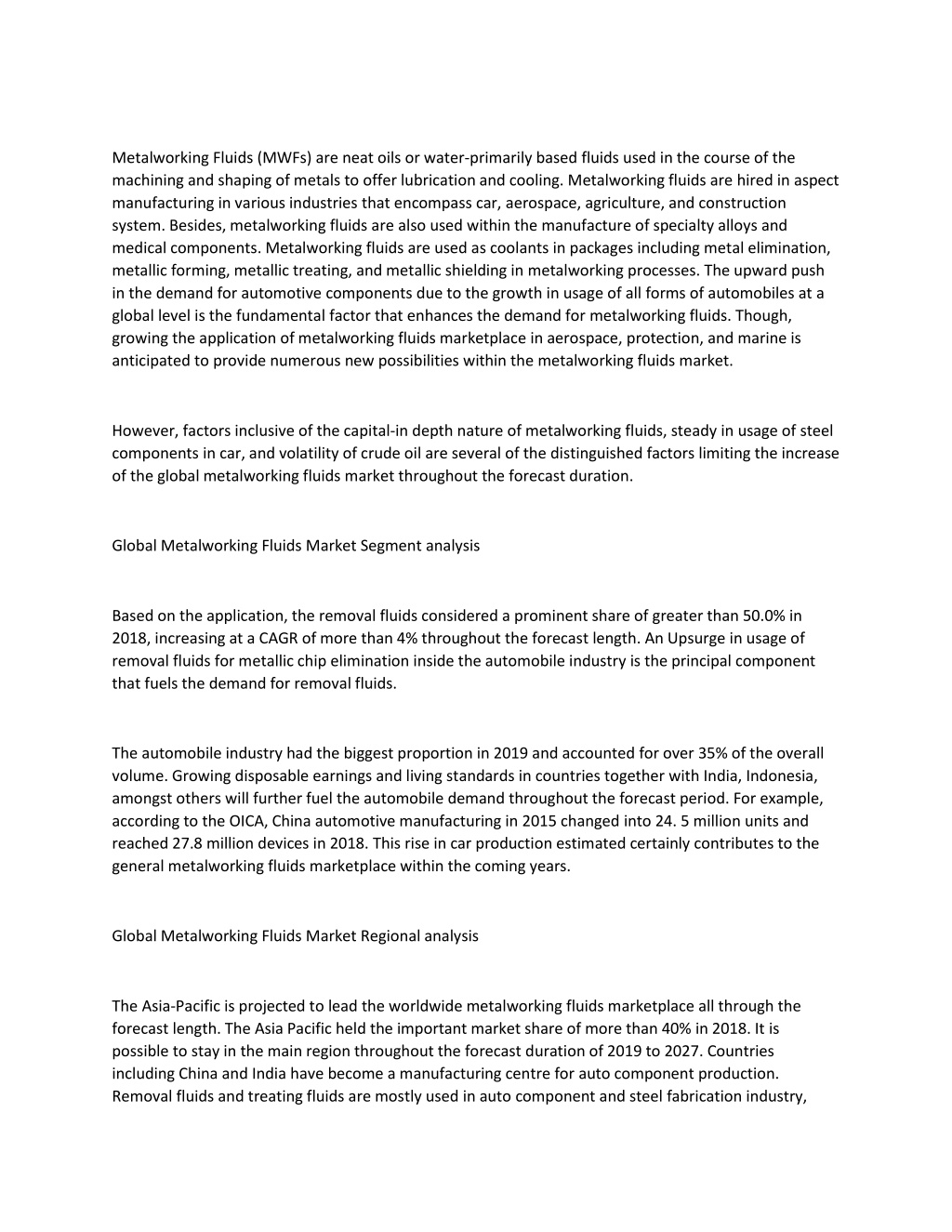 Metalworking Fluids (MWFs) are neat oils or water-primarily based fluids used in the course of the machining and shaping of metals to offer lubrication and cooling. Metalworking fluids are hired in aspect manufacturing in various industries that encompass car, aerospace, agriculture, and construction system. Besides, metalworking fluids are also used within the manufacture of specialty alloys and medical components. Metalworking fluids are used as coolants in packages including metal elimination, metallic forming, metallic treating, and metallic shielding in metalworking processes. The upward push in the demand for automotive components due to the growth in usage of all forms of automobiles at a global level is the fundamental factor that enhances the demand for metalworking fluids. Though, growing the application of metalworking fluids marketplace in aerospace, protection, and marine is anticipated to provide numerous new possibilities within the metalworking fluids market.

However, factors inclusive of the capital-in depth nature of metalworking fluids, steady in usage of steel components in car, and volatility of crude oil are several of the distinguished factors limiting the increase of the global metalworking fluids market throughout the forecast duration.

Global Metalworking Fluids Market Segment analysis

Based on the application, the removal fluids considered a prominent share of greater than 50.0% in 2018, increasing at a CAGR of more than 4% throughout the forecast length. An Upsurge in usage of removal fluids for metallic chip elimination inside the automobile industry is the principal component that fuels the demand for removal fluids.

The automobile industry had the biggest proportion in 2019 and accounted for over 35% of the overall volume. Growing disposable earnings and living standards in countries together with India, Indonesia, amongst others will further fuel the automobile demand throughout the forecast period. For example, according to the OICA, China automotive manufacturing in 2015 changed into 24. 5 million units and reached 27.8 million devices in 2018. This rise in car production estimated certainly contributes to the general metalworking fluids marketplace within the coming years.

Global Metalworking Fluids Market Regional analysis

The Asia-Pacific is projected to lead the worldwide metalworking fluids marketplace all through the forecast length. The Asia Pacific held the important market share of more than 40% in 2018. It is possible to stay in the main region throughout the forecast duration of 2019 to 2027. Countries including China and India have become a manufacturing centre for auto component production. Removal fluids and treating fluids are mostly used in auto component and steel fabrication industry,